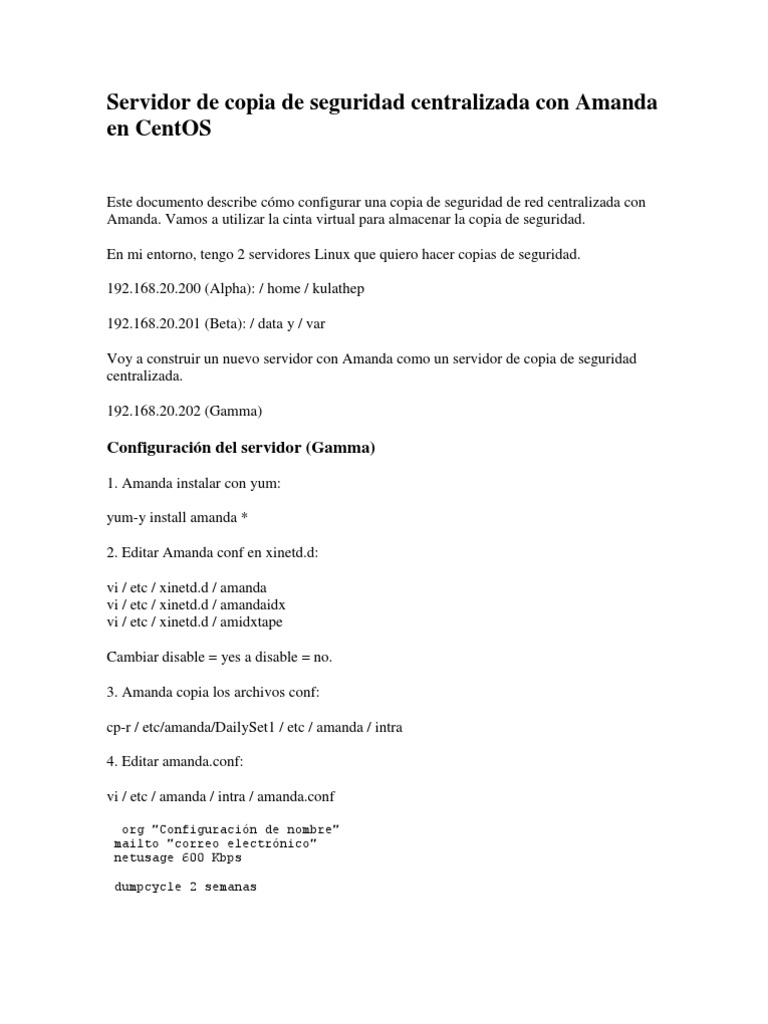 Servidor de copia de seguridad centralizada con Amanda en CentOS

Este documento describe cómo configurar una copia de seguridad de red centralizada con Amanda. Vamos a utilizar la cinta virtual para almacenar la copia de seguridad.

En mi entorno, tengo 2 servidores Linux que quiero hacer copias de seguridad.

192.168.20.200 (Alpha): / home / kulathep

192.168.20.201 (Beta): / data y / var

Voy a construir un nuevo servidor con Amanda como un servidor de copia de seguridad centralizada.

192.168.20.202 (Gamma)

Configuración del servidor (Gamma)

1. Amanda instalar con yum:

yum-y install amanda *

2. Editar Amanda conf en xinetd.d:

vi / etc / xinetd.d / amanda
vi / etc / xinetd.d / amandaidx
vi / etc / xinetd.d / amidxtape

Cambiar disable = yes a disable = no.

3. Amanda copia los archivos conf:

cp-r / etc/amanda/DailySet1 / etc / amanda / intra

4. Editar amanda.conf:

vi / etc / amanda / intra / amanda.conf

org "Configuración de nombre"
mailto "correo electrónico"
netusage 600 Kbps

dumpcycle 2 semanas